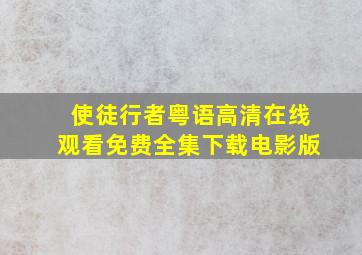 使徒行者粤语高清在线观看免费全集下载电影版